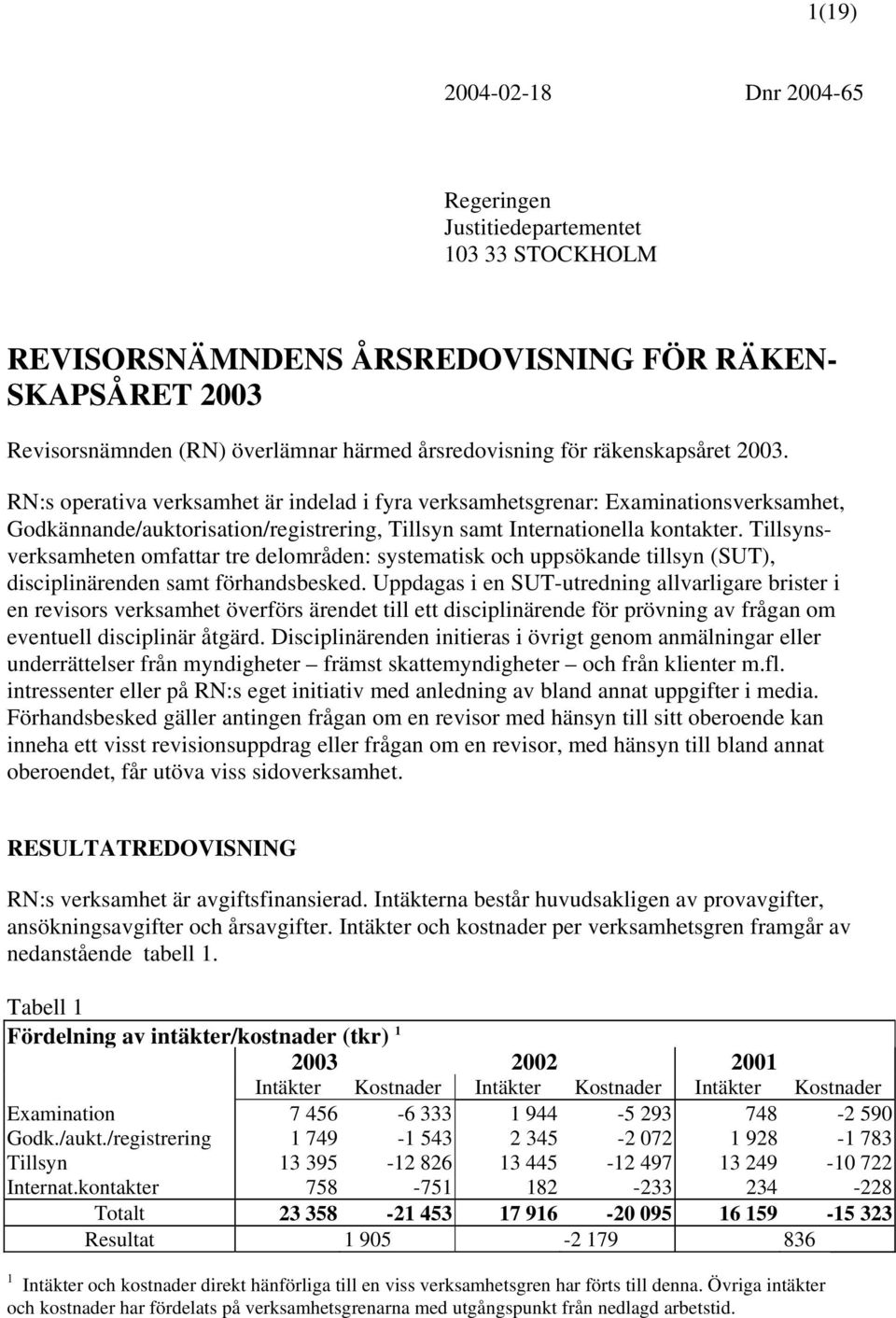 1(19)

2004-02-18 Dnr 2004-65

Regeringen
Justitiedepartementet
103 33 STOCKHOLM

REVISORSNÄMNDENS ÅRSREDOVISNING FÖR RÄKENSKAPSÅRET 2003

Revisorsnämnden (RN) överlämnar härmed årsredovisning för räkenskapsåret 2003.

RN:s operativa verksamhet är indelad i fyra verksamhetsgrenar: Examinationsverksamhet, Godkännande/auktorisation/registrering, Tillsyn samt Internationella kontakter. Tillsynsverksamheten omfattar tre delområden: systematisk och uppsökande tillsyn (SUT), disciplinärenden samt förhandsbesked. Uppdagas i en SUT-utredning allvarligare brister i en revisors verksamhet överförs ärendet till ett disciplinärende för prövning av frågan om eventuell disciplinär åtgärd. Disciplinärenden initieras i övrigt genom anmälningar eller underrättelser från myndigheter – främst skattemyndigheter – och från klienter m.fl. intressenter eller på RN:s eget initiativ med anledning av bland annat uppgifter i media. Förhandsbesked gäller antingen frågan om en revisor med hänsyn till sitt oberoende kan inneha ett visst revisionsuppdrag eller frågan om en revisor, med hänsyn till bland annat oberoendet, får utöva viss sidoverksamhet.

RESULTATREDOVISNING

RN:s verksamhet är avgiftsfinansierad. Intäkterna består huvudsakligen av provavgifter, ansökningsavgifter och årsavgifter. Intäkter och kostnader per verksamhetsgren framgår av nedanstående tabell 1.

Tabell 1
Fördelning av intäkter/kostnader (tkr) $^1$

| | 2003 | | 2002 | | 2001 | |
|---|---|---|---|---|---|---|
| | Intäkter | Kostnader | Intäkter | Kostnader | Intäkter | Kostnader |
| Examination | 7 456 | -6 333 | 1 944 | -5 293 | 748 | -2 590 |
| Godk./aukt./registrering | 1 749 | -1 543 | 2 345 | -2 072 | 1 928 | -1 783 |
| Tillsyn | 13 395 | -12 826 | 13 445 | -12 497 | 13 249 | -10 722 |
| Internat.kontakter | 758 | -751 | 182 | -233 | 234 | -228 |
| Totalt | 23 358 | -21 453 | 17 916 | -20 095 | 16 159 | -15 323 |
| Resultat | 1 905 | | -2 179 | | 836 | |

$^1$ Intäkter och kostnader direkt hänförliga till en viss verksamhetsgren har förts till denna. Övriga intäkter och kostnader har fördelats på verksamhetsgrenarna med utgångspunkt från nedlagd arbetstid.